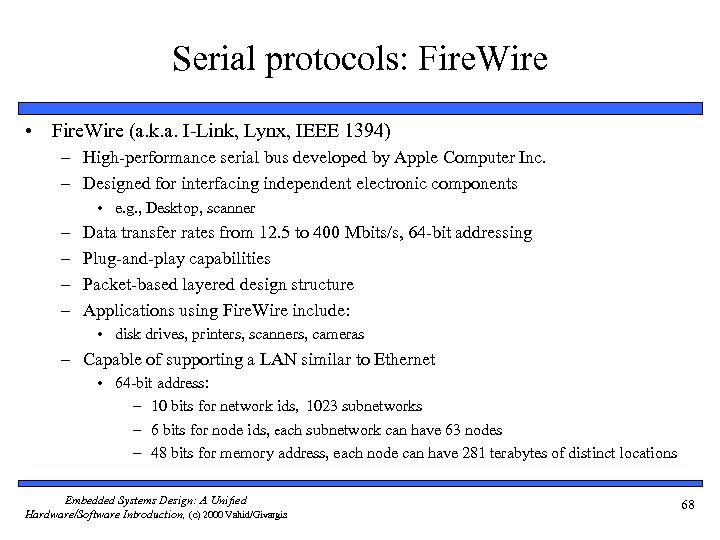 Serial protocols: FireWire

• FireWire (a.k.a. I-Link, Lynx, IEEE 1394)
 – High-performance serial bus developed by Apple Computer Inc.
 – Designed for interfacing independent electronic components
  • e.g., Desktop, scanner
 – Data transfer rates from 12.5 to 400 Mbits/s, 64-bit addressing
 – Plug-and-play capabilities
 – Packet-based layered design structure
 – Applications using FireWire include:
  • disk drives, printers, scanners, cameras
 – Capable of supporting a LAN similar to Ethernet
  • 64-bit address:
   – 10 bits for network ids, 1023 subnetworks
   – 6 bits for node ids, each subnetwork can have 63 nodes
   – 48 bits for memory address, each node can have 281 terabytes of distinct locations

Embedded Systems Design: A Unified Hardware/Software Introduction, (c) 2000 Vahid/Givargis

68